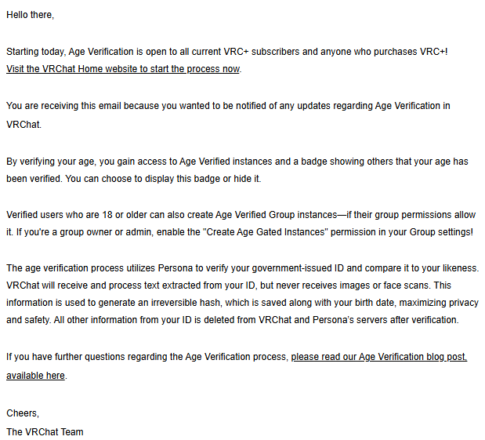 Hello there,

Starting today, Age Verification is open to all current VRC+ subscribers and anyone who purchases VRC+! Visit the VRChat Home website to start the process now.

You are receiving this email because you wanted to be notified of any updates regarding Age Verification in VRChat.

By verifying your age, you gain access to Age Verified instances and a badge showing others that your age has been verified. You can choose to display this badge or hide it.

Verified users who are 18 or older can also create Age Verified Group instances—if their group permissions allow it. If you're a group owner or admin, enable the "Create Age Gated Instances" permission in your Group settings!

The age verification process utilizes Persona to verify your government-issued ID and compare it to your likeness. VRChat will receive and process text extracted from your ID, but never receives images or face scans. This information is used to generate an irreversible hash, which is saved along with your birth date, maximizing privacy and safety. All other information from your ID is deleted from VRChat and Persona's servers after verification.

If you have further questions regarding the Age Verification process, please read our Age Verification blog post, available here.

Cheers,
The VRChat Team